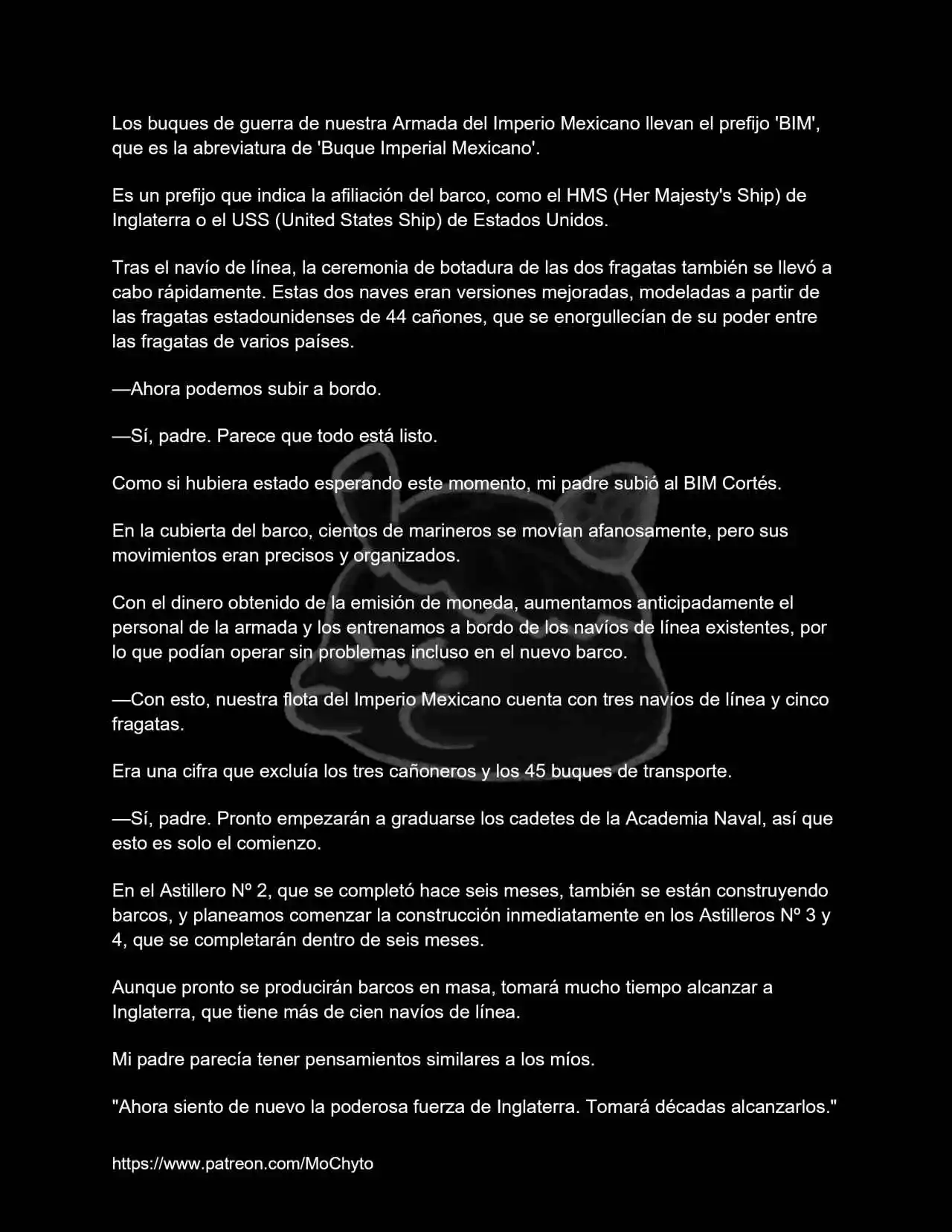 Los buques de guerra de nuestra Armada del Imperio Mexicano llevan el prefijo 'BIM', que es la abreviatura de 'Buque Imperial Mexicano'.

Es un prefijo que indica la afiliación del barco, como el HMS (Her Majesty's Ship) de Inglaterra o el USS (United States Ship) de Estados Unidos.

Tras el navío de línea, la ceremonia de botadura de las dos fragatas también se llevó a cabo rápidamente. Estas dos naves eran versiones mejoradas, modeladas a partir de las fragatas estadounidenses de 44 cañones, que se enorgullecían de su poder entre las fragatas de varios países.

—Ahora podemos subir a bordo.

—Sí, padre. Parece que todo está listo.

Como si hubiera estado esperando este momento, mi padre subió al BIM Cortés.

En la cubierta del barco, cientos de marineros se movían afanosamente, pero sus movimientos eran precisos y organizados.

Con el dinero obtenido de la emisión de moneda, aumentamos anticipadamente el personal de la armada y los entrenamos a bordo de los navíos de línea existentes, por lo que podían operar sin problemas incluso en el nuevo barco.

—Con esto, nuestra flota del Imperio Mexicano cuenta con tres navíos de línea y cinco fragatas.

Era una cifra que excluía los tres cañoneros y los 45 buques de transporte.

—Sí, padre. Pronto empezarán a graduarse los cadetes de la Academia Naval, así que esto es solo el comienzo.

En el Astillero Nº 2, que se completó hace seis meses, también se están construyendo barcos, y planeamos comenzar la construcción inmediatamente en los Astilleros Nº 3 y 4, que se completarán dentro de seis meses.

Aunque pronto se producirán barcos en masa, tomará mucho tiempo alcanzar a Inglaterra, que tiene más de cien navíos de línea.

Mi padre parecía tener pensamientos similares a los míos.

"Ahora siento de nuevo la poderosa fuerza de Inglaterra. Tomará décadas alcanzarlos."

https://www.patreon.com/MoChyto